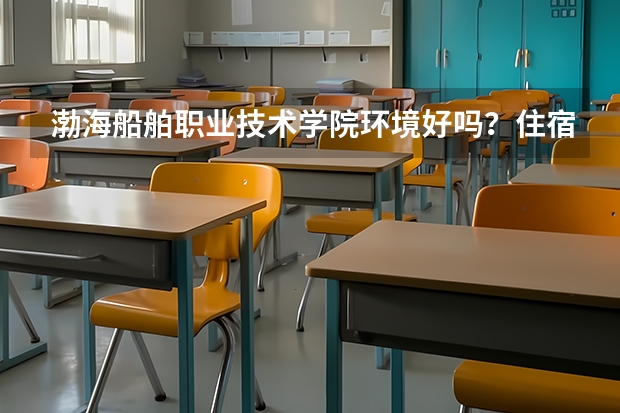 渤海船舶职业技术学院环境好吗？住宿